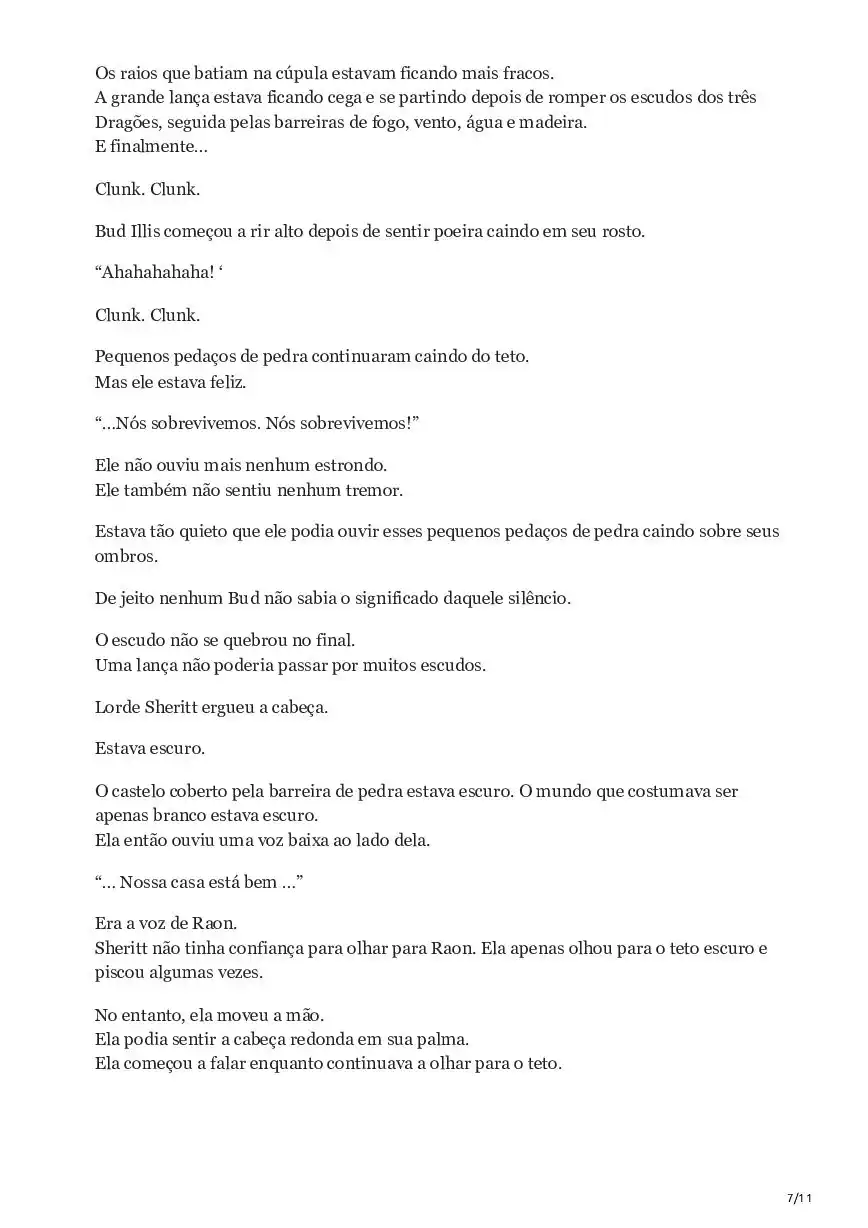 Os raios que batiam na cúpula estavam ficando mais fracos.
A grande lança estava ficando cega e se partindo depois de romper os escudos dos três Dragões, seguida pelas barreiras de fogo, vento, água e madeira.
E finalmente…

Clunk. Clunk.

Bud Illis começou a rir alto depois de sentir poeira caindo em seu rosto.

“Ahahahahaha! ‘

Clunk. Clunk.

Pequenos pedaços de pedra continuaram caindo do teto.
Mas ele estava feliz.

“…Nós sobrevivemos. Nós sobrevivemos!”

Ele não ouviu mais nenhum estrondo.
Ele também não sentiu nenhum tremor.

Estava tão quieto que ele podia ouvir esses pequenos pedaços de pedra caindo sobre seus ombros.

De jeito nenhum Bud não sabia o significado daquele silêncio.

O escudo não se quebrou no final.
Uma lança não poderia passar por muitos escudos.

Lorde Sheritt ergueu a cabeça.

Estava escuro.

O castelo coberto pela barreira de pedra estava escuro. O mundo que costumava ser apenas branco estava escuro.
Ela então ouviu uma voz baixa ao lado dela.

“… Nossa casa está bem …”

Era a voz de Raon.
Sheritt não tinha confiança para olhar para Raon. Ela apenas olhou para o teto escuro e piscou algumas vezes.

No entanto, ela moveu a mão.
Ela podia sentir a cabeça redonda em sua palma.
Ela começou a falar enquanto continuava a olhar para o teto.

7/11